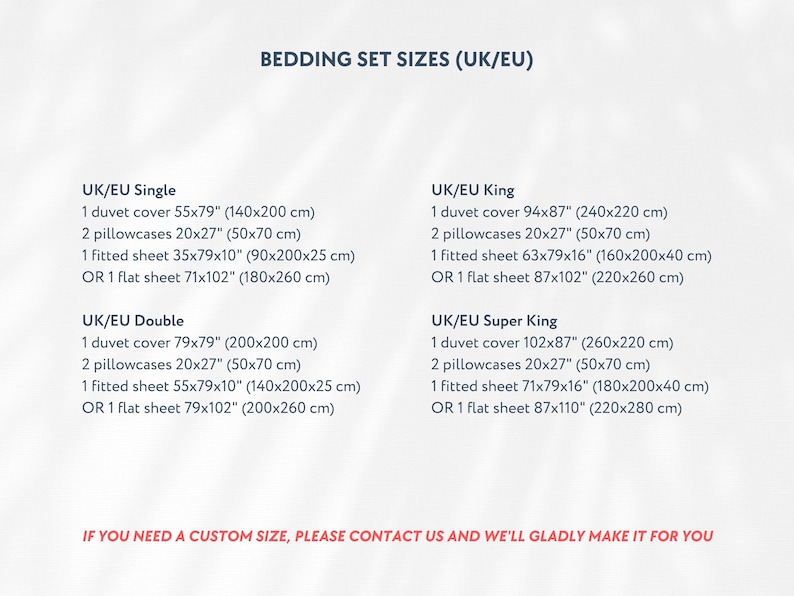 BEDDING SET SIZES (UK/EU)

UK/EU Single
1 duvet cover 55x79" (140x200 cm)
2 pillowcases 20x27" (50x70 cm)
1 fitted sheet 35x79x10" (90x200x25 cm)
OR 1 flat sheet 71x102" (180x260 cm)

UK/EU Double
1 duvet cover 79x79" (200x200 cm)
2 pillowcases 20x27" (50x70 cm)
1 fitted sheet 55x79x10" (140x200x25 cm)
OR 1 flat sheet 79x102" (200x260 cm)

UK/EU King
1 duvet cover 94x87" (240x220 cm)
2 pillowcases 20x27" (50x70 cm)
1 fitted sheet 63x79x16" (160x200x40 cm)
OR 1 flat sheet 87x102" (220x260 cm)

UK/EU Super King
1 duvet cover 102x87" (260x220 cm)
2 pillowcases 20x27" (50x70 cm)
1 fitted sheet 71x79x16" (180x200x40 cm)
OR 1 flat sheet 87x110" (220x280 cm)

IF YOU NEED A CUSTOM SIZE, PLEASE CONTACT US AND WE'LL GLADLY MAKE IT FOR YOU